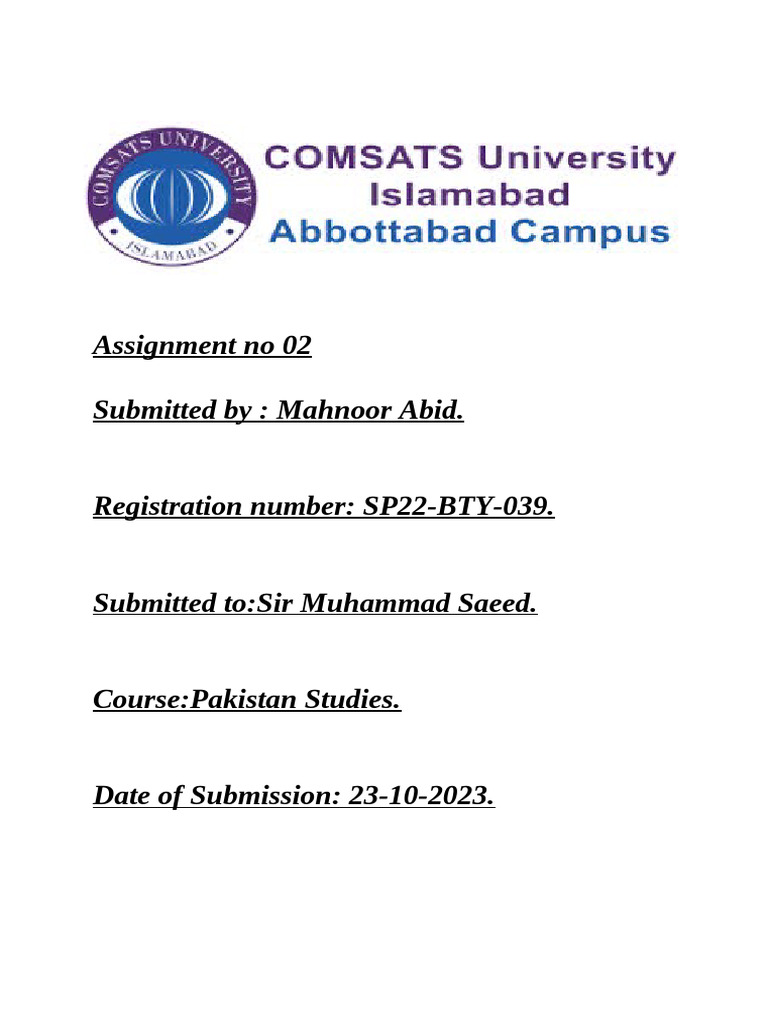 COMSATS UNIVERSITY
ISLAMABAD

COMSATS University
Islamabad
Abbottabad Campus

Assignment no 02

Submitted by : Mahnoor Abid.

Registration number: SP22-BTY-039.

Submitted to:Sir Muhammad Saeed.

Course:Pakistan Studies.

Date of Submission: 23-10-2023.